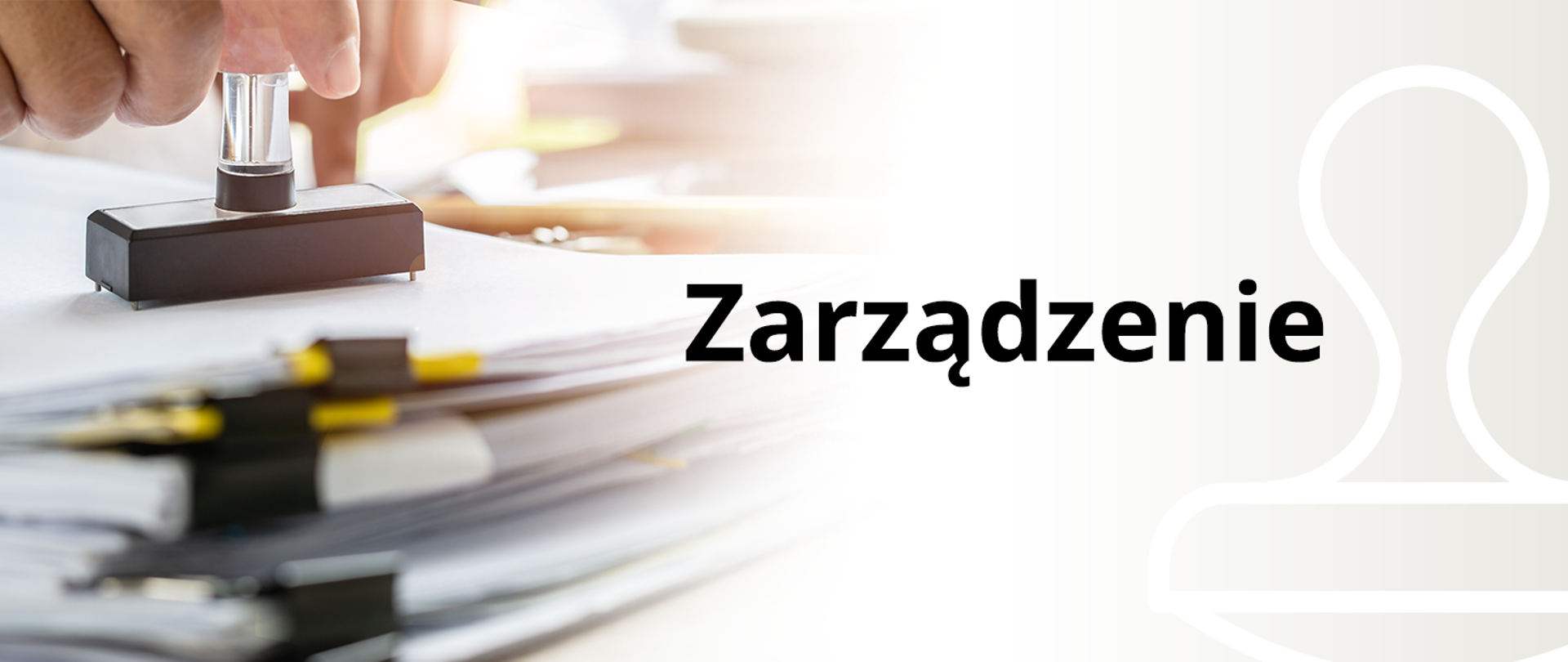 Zarządzenie